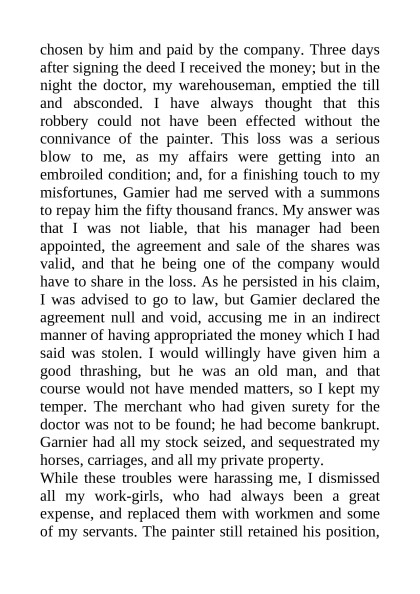 chosen by him and paid by the company. Three days after signing the deed I received the money; but in the night the doctor, my warehouseman, emptied the till and absconded. I have always thought that this robbery could not have been effected without the connivance of the painter. This loss was a serious blow to me, as my affairs were getting into an embroiled condition; and, for a finishing touch to my misfortunes, Gamier had me served with a summons to repay him the fifty thousand francs. My answer was that I was not liable, that his manager had been appointed, the agreement and sale of the shares was valid, and that he being one of the company would have to share in the loss. As he persisted in his claim, I was advised to go to law, but Gamier declared the agreement null and void, accusing me in an indirect manner of having appropriated the money which I had said was stolen. I would willingly have given him a good thrashing, but he was an old man, and that course would not have mended matters, so I kept my temper. The merchant who had given surety for the doctor was not to be found; he had become bankrupt. Garnier had all my stock seized, and sequestrated my horses, carriages, and all my private property.
While these troubles were harassing me, I dismissed all my work-girls, who had always been a great expense, and replaced them with workmen and some of my servants. The painter still retained his position,